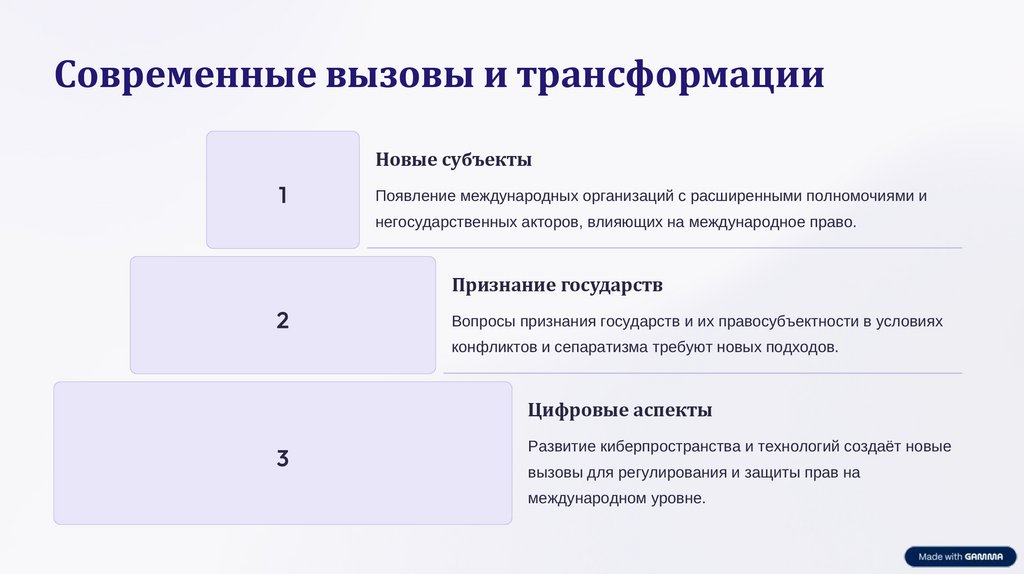 Современные вызовы и трансформации

1

Новые субъекты

Появление международных организаций с расширенными полномочиями и негосударственных акторов, влияющих на международное право.

2

Признание государств

Вопросы признания государств и их правосубъектности в условиях конфликтов и сепаратизма требуют новых подходов.

3

Цифровые аспекты

Развитие киберпространства и технологий создаёт новые вызовы для регулирования и защиты прав на международном уровне.

Made with GAMMA